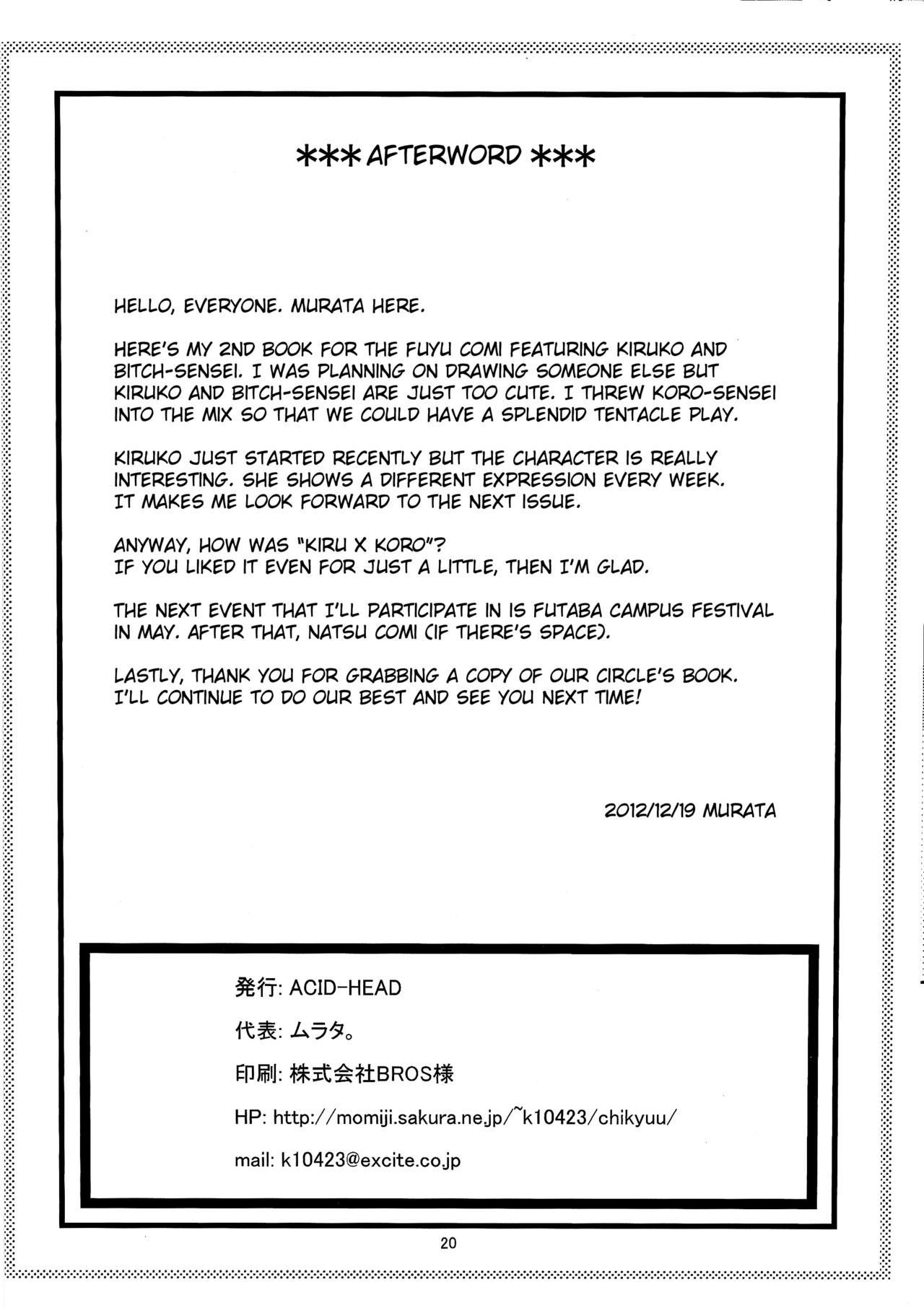 *** AFTERWORD ***

HELLO, EVERYONE. MURATA HERE.

HERE'S MY 2ND BOOK FOR THE FUYU COMI FEATURING KIRUKO AND BITCH-SENSEI. I WAS PLANNING ON DRAWING SOMEONE ELSE BUT KIRUKO AND BITCH-SENSEI ARE JUST TOO CUTE. I THREW KORO-SENSEI INTO THE MIX SO THAT WE COULD HAVE A SPLENDID TENTACLE PLAY.

KIRUKO JUST STARTED RECENTLY BUT THE CHARACTER IS REALLY INTERESTING. SHE SHOWS A DIFFERENT EXPRESSION EVERY WEEK. IT MAKES ME LOOK FORWARD TO THE NEXT ISSUE.

ANYWAY, HOW WAS "KIRU X KORO"?
IF YOU LIKED IT EVEN FOR JUST A LITTLE, THEN I'M GLAD.

THE NEXT EVENT THAT I'LL PARTICIPATE IN IS FUTABA CAMPUS FESTIVAL IN MAY. AFTER THAT, NATSU COMI (IF THERE'S SPACE).

LASTLY, THANK YOU FOR GRABBING A COPY OF OUR CIRCLE'S BOOK. I'LL CONTINUE TO DO OUR BEST AND SEE YOU NEXT TIME!

2012/12/19 MURATA

発行: ACID-HEAD

代表: ムラタ。

印刷: 株式会社BROS様

HP: http://momiji.sakura.ne.jp/~k10423/chikyuu/

mail: k10423@excite.co.jp

20